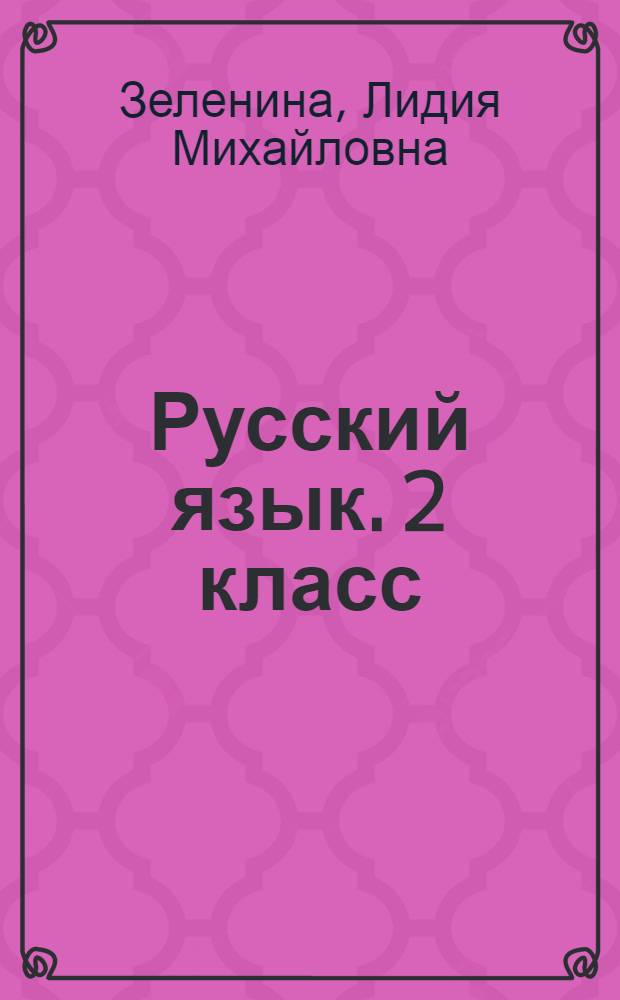 Зеленина, Лидия Михайловна

Русский язык. 2 класс